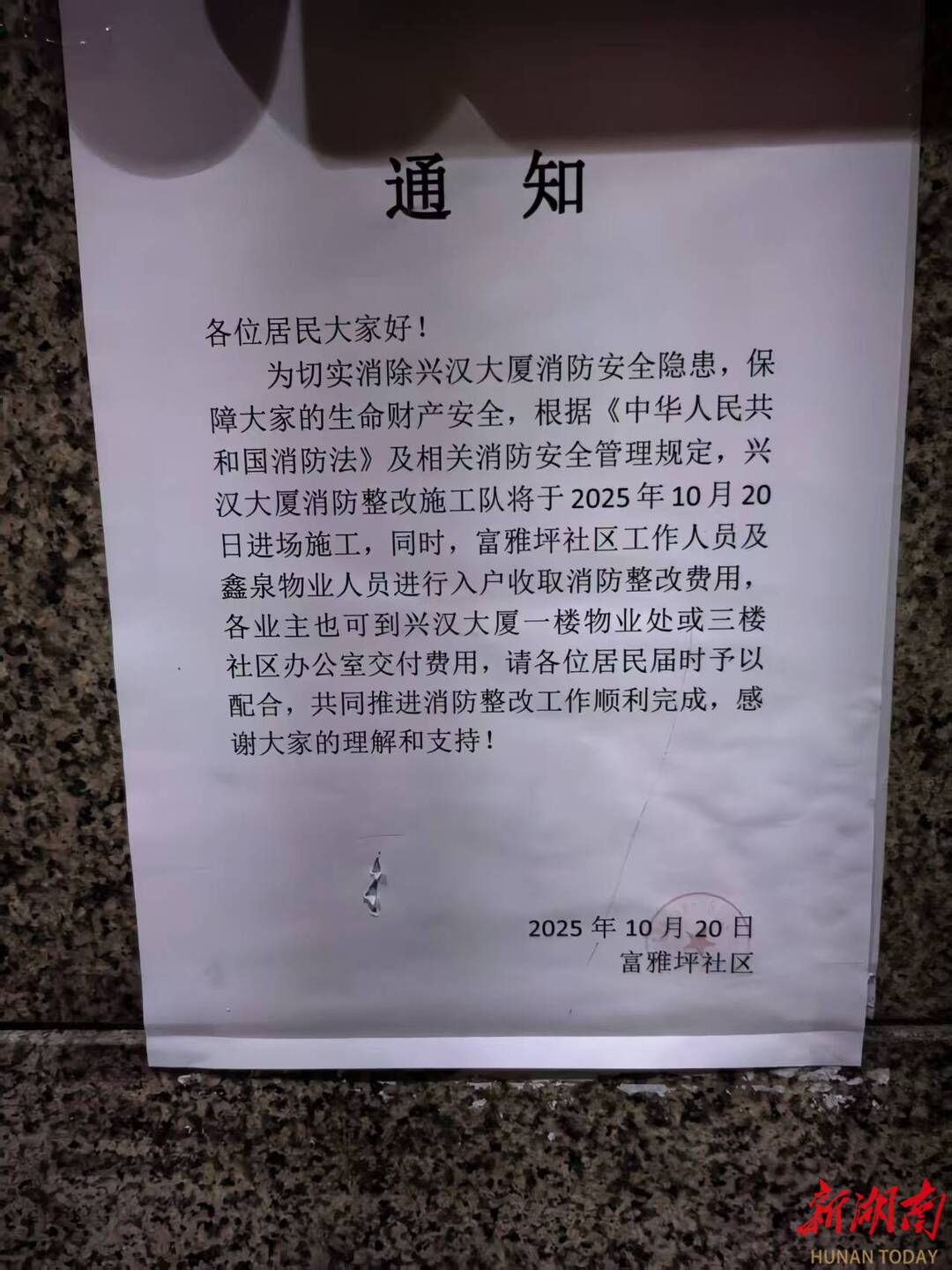 通知

各位居民大家好！

为切实消除兴汉大厦消防安全隐患，保障大家的生命财产安全，根据《中华人民共和国消防法》及相关消防安全管理规定，兴汉大厦消防整改施工队将于2025年10月20日进场施工，同时，富雅坪社区工作人员及鑫泉物业人员进行入户收取消防整改费用，各业主也可到兴汉大厦一楼物业处或三楼社区办公室交付费用，请各位居民届时予以配合，共同推进消防整改工作顺利完成，感谢大家的理解和支持！

2025年10月20日
富雅坪社区

新湖南
HUNAN TODAY